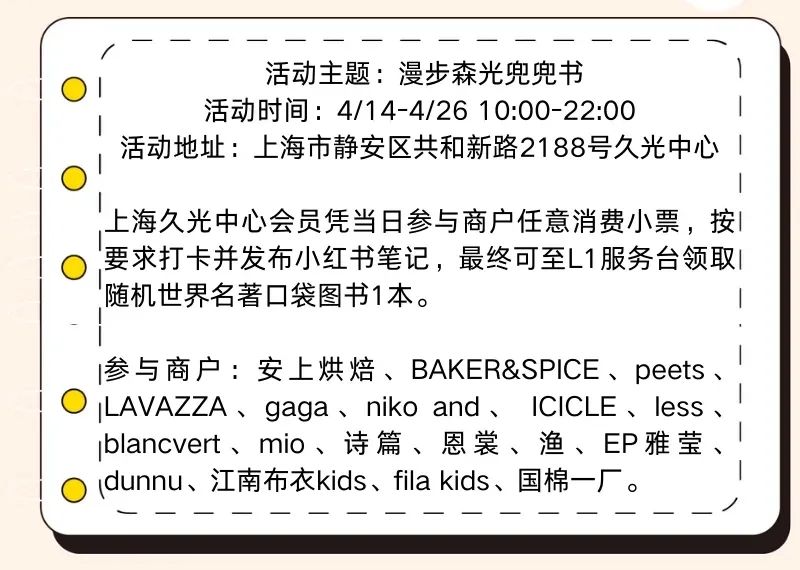 活动主题：漫步森光兜兜书
活动时间：4/14-4/26 10:00-22:00
活动地址：上海市静安区共和新路2188号久光中心

上海久光中心会员凭当日参与商户任意消费小票，按要求打卡并发布小红书笔记，最终可至L1服务台领取随机世界名著口袋图书1本。

参与商户：安上烘焙、BAKER&SPICE、peets、LAVAZZA、gaga、niko and、ICICLE、less、blancvert、mio、诗篇、恩裳、渔、EP雅莹、dunnu、江南布衣kids、fila kids、国棉一厂。